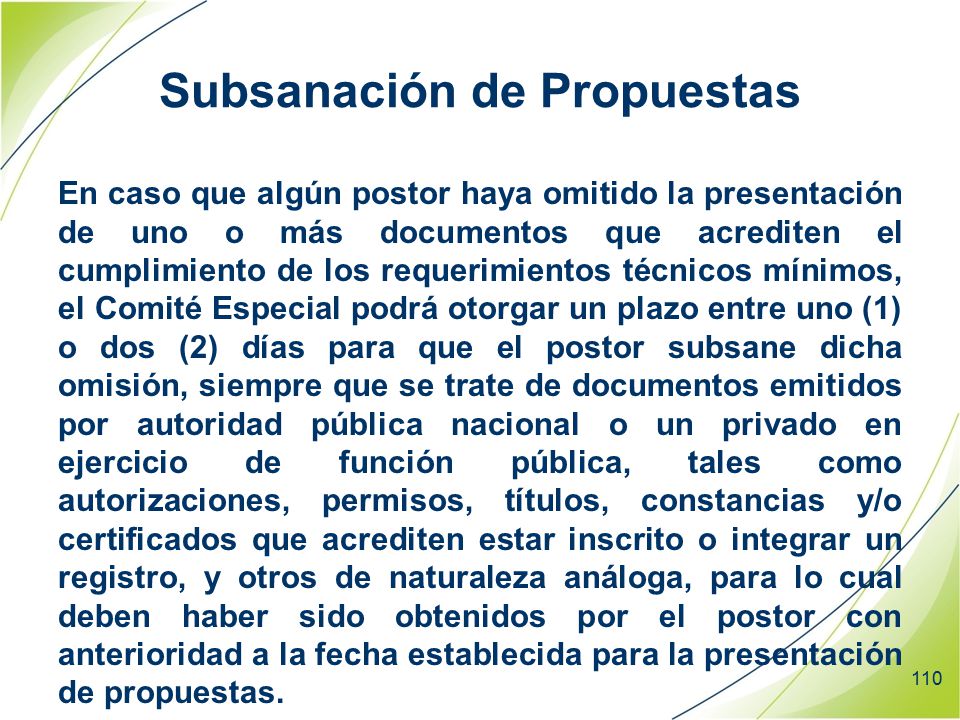 Subsanación de Propuestas

En caso que algún postor haya omitido la presentación de uno o más documentos que acrediten el cumplimiento de los requerimientos técnicos mínimos, el Comité Especial podrá otorgar un plazo entre uno (1) o dos (2) días para que el postor subsane dicha omisión, siempre que se trate de documentos emitidos por autoridad pública nacional o un privado en ejercicio de función pública, tales como autorizaciones, permisos, títulos, constancias y/o certificados que acrediten estar inscrito o integrar un registro, y otros de naturaleza análoga, para lo cual deben haber sido obtenidos por el postor con anterioridad a la fecha establecida para la presentación de propuestas.

110